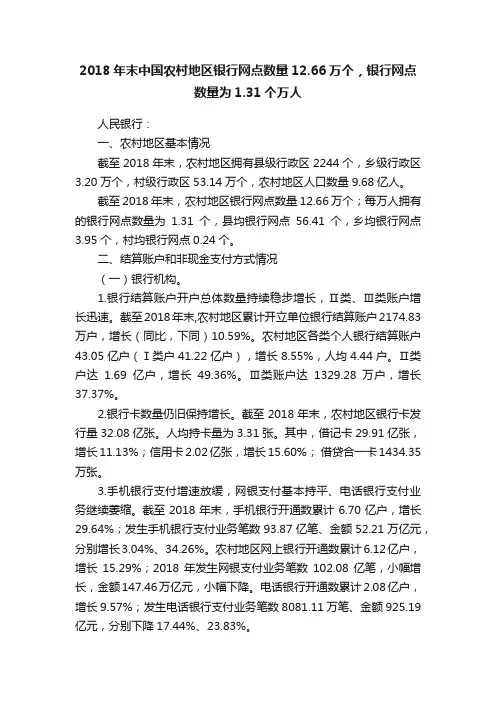 2018 年末中国农村地区银行网点数量 12.66 万个，银行网点数量为 1.31 个万人

人民银行：

一、农村地区基本情况

截至 2018 年末，农村地区拥有县级行政区 2244 个，乡级行政区 3.20 万个，村级行政区 53.14 万个，农村地区人口数量 9.68 亿人。

截至 2018 年末，农村地区银行网点数量 12.66 万个；每万人拥有的银行网点数量为 1.31 个，县均银行网点 56.41 个，乡均银行网点 3.95 个，村均银行网点 0.24 个。

二、结算账户和非现金支付方式情况

（一）银行机构。

1.银行结算账户开户总体数量持续稳步增长，Ⅱ类、Ⅲ类账户增长迅速。截至 2018 年末,农村地区累计开立单位银行结算账户 2174.83 万户，增长（同比，下同）10.59%。农村地区各类个人银行结算账户 43.05 亿户（Ⅰ类户 41.22 亿户），增长 8.55%，人均 4.44 户。Ⅱ类户达 1.69 亿户，增长 49.36%。Ⅲ类账户达 1329.28 万户，增长 37.37%。

2.银行卡数量仍旧保持增长。截至 2018 年末，农村地区银行卡发行量 32.08 亿张。人均持卡量为 3.31 张。其中，借记卡 29.91 亿张，增长 11.13%；信用卡 2.02 亿张，增长 15.60%；借贷合一卡 1434.35 万张。

3.手机银行支付增速放缓，网银支付基本持平、电话银行支付业务继续萎缩。截至 2018 年末，手机银行开通数累计 6.70 亿户，增长 29.64%；发生手机银行支付业务笔数 93.87 亿笔、金额 52.21 万亿元，分别增长 3.04%、34.26%。农村地区网上银行开通数累计 6.12 亿户，增长 15.29%；2018 年发生网银支付业务笔数 102.08 亿笔，小幅增长，金额 147.46 万亿元，小幅下降。电话银行开通数累计 2.08 亿户，增长 9.57%；发生电话银行支付业务笔数 8081.11 万笔、金额 925.19 亿元，分别下降 17.44%、23.83%。